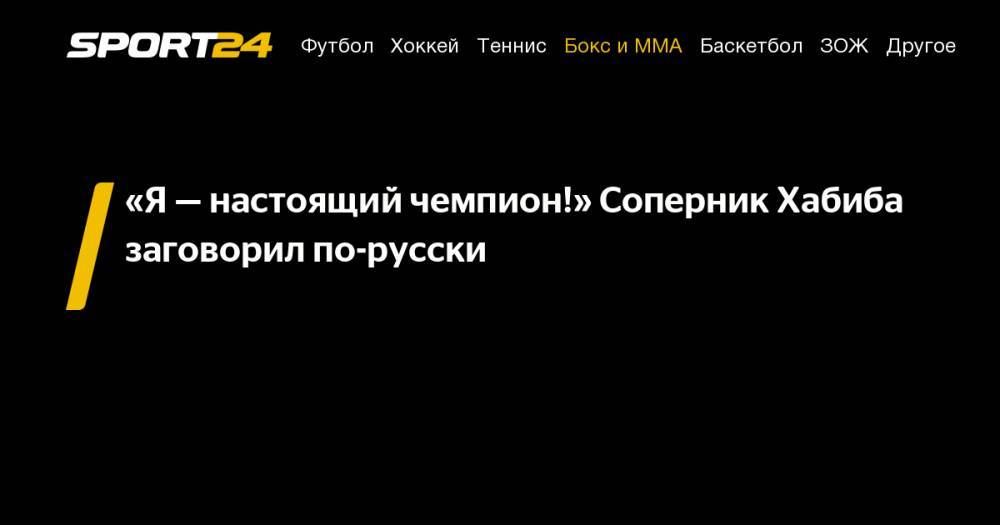 SPORT24 Футбол Хоккей Теннис Бокс и ММА Баскетбол ЗОЖ Другое

«Я — настоящий чемпион!» Соперник Хабиба заговорил по-русски